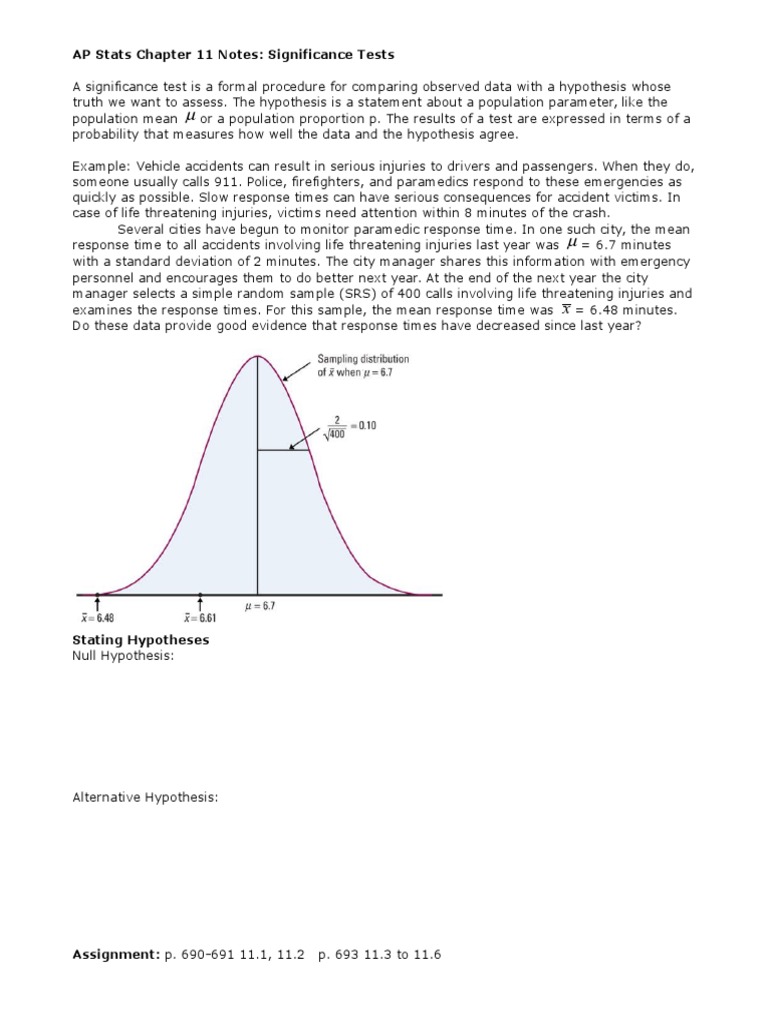 AP Stats Chapter 11 Notes: Significance Tests

A significance test is a formal procedure for comparing observed data with a hypothesis whose truth we want to assess. The hypothesis is a statement about a population parameter, like the population mean $\mu$ or a population proportion p. The results of a test are expressed in terms of a probability that measures how well the data and the hypothesis agree.

Example: Vehicle accidents can result in serious injuries to drivers and passengers. When they do, someone usually calls 911. Police, firefighters, and paramedics respond to these emergencies as quickly as possible. Slow response times can have serious consequences for accident victims. In case of life threatening injuries, victims need attention within 8 minutes of the crash.

Several cities have begun to monitor paramedic response time. In one such city, the mean response time to all accidents involving life threatening injuries last year was $\mu$ = 6.7 minutes with a standard deviation of 2 minutes. The city manager shares this information with emergency personnel and encourages them to do better next year. At the end of the next year the city manager selects a simple random sample (SRS) of 400 calls involving life threatening injuries and examines the response times. For this sample, the mean response time was $\bar{x}$ = 6.48 minutes. Do these data provide good evidence that response times have decreased since last year?

Sampling distribution of $\bar{x}$ when $\mu = 6.7$

$\frac{2}{\sqrt{400}} = 0.10$

$\bar{x} = 6.48$

$\bar{x} = 6.61$

$\mu = 6.7$

Stating Hypotheses
Null Hypothesis:

Alternative Hypothesis:

Assignment: p. 690–691 11.1, 11.2 p. 693 11.3 to 11.6